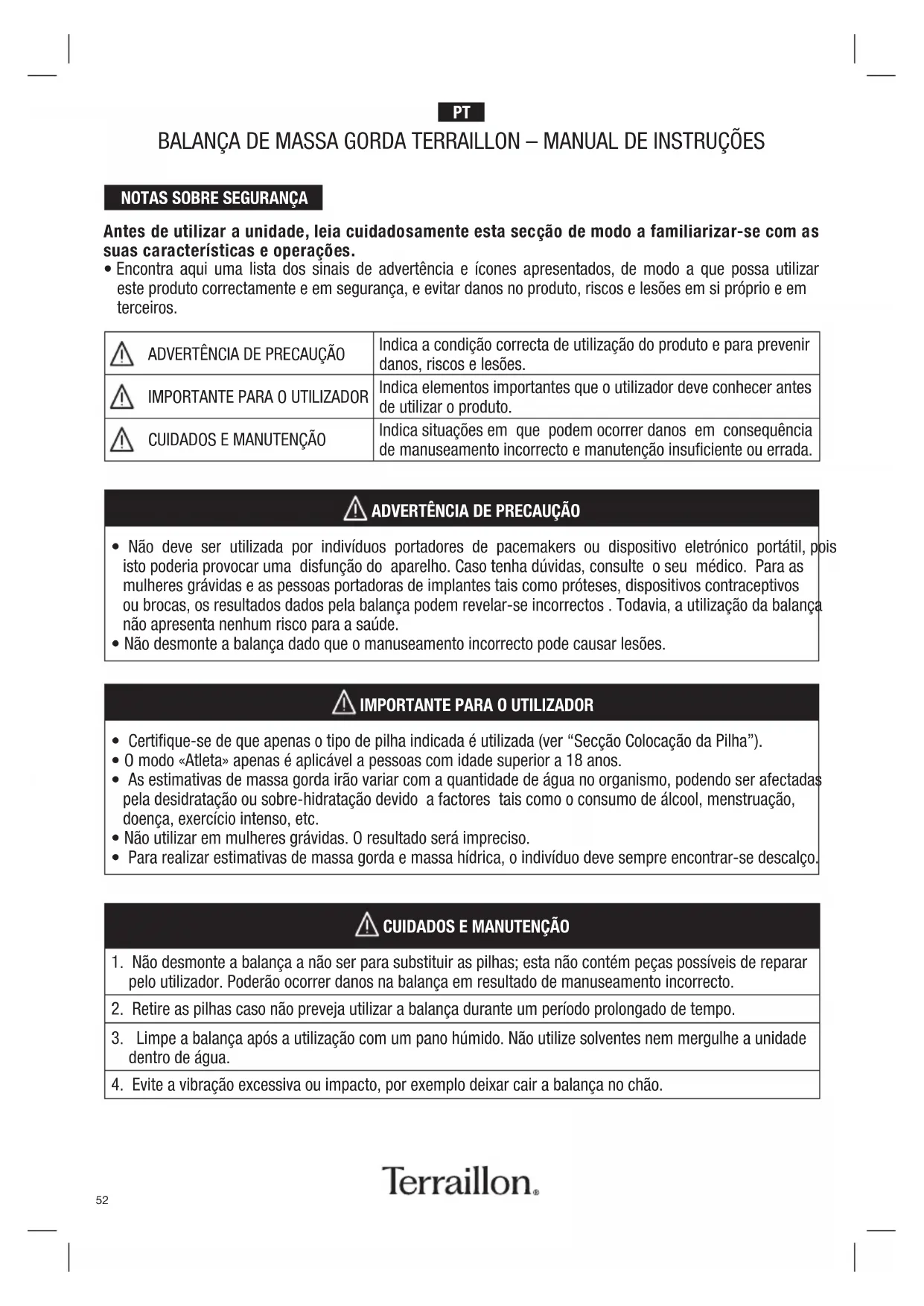 PT

BALANÇA DE MASSA GORDA TERRAILLON – MANUAL DE INSTRUÇÕES

NOTAS SOBRE SEGURANÇA

Antes de utilizar a unidade, leia cuidadosamente esta secção de modo a familiarizar-se com as suas características e operações.
• Encontra aqui uma lista dos sinais de advertência e ícones apresentados, de modo a que possa utilizar este produto correctamente e em segurança, e evitar danos no produto, riscos e lesões em si próprio e em terceiros.

| ADVERTÊNCIA DE PRECAUÇÃO | Indica a condição correcta de utilização do produto e para prevenir danos, riscos e lesões. |
|---|---|
| IMPORTANTE PARA O UTILIZADOR | Indica elementos importantes que o utilizador deve conhecer antes de utilizar o produto. |
| CUIDADOS E MANUTENÇÃO | Indica situações em que podem ocorrer danos em consequência de manuseamento incorrecto e manutenção insuficiente ou errada. |

ADVERTÊNCIA DE PRECAUÇÃO

• Não deve ser utilizada por indivíduos portadores de pacemakers ou dispositivo eletrónico portátil, pois isto poderia provocar uma disfunção do aparelho. Caso tenha dúvidas, consulte o seu médico. Para as mulheres grávidas e as pessoas portadoras de implantes tais como próteses, dispositivos contraceptivos ou brocas, os resultados dados pela balança podem revelar-se incorrectos . Todavia, a utilização da balança não apresenta nenhum risco para a saúde.
• Não desmonte a balança dado que o manuseamento incorrecto pode causar lesões.

IMPORTANTE PARA O UTILIZADOR

• Certifique-se de que apenas o tipo de pilha indicada é utilizada (ver “Secção Colocação da Pilha”).
• O modo «Atleta» apenas é aplicável a pessoas com idade superior a 18 anos.
• As estimativas de massa gorda irão variar com a quantidade de água no organismo, podendo ser afectadas pela desidratação ou sobre-hidratação devido a factores tais como o consumo de álcool, menstruação, doença, exercício intenso, etc.
• Não utilizar em mulheres grávidas. O resultado será impreciso.
• Para realizar estimativas de massa gorda e massa hídrica, o indivíduo deve sempre encontrar-se descalço.

CUIDADOS E MANUTENÇÃO

1. Não desmonte a balança a não ser para substituir as pilhas; esta não contém peças possíveis de reparar pelo utilizador. Poderão ocorrer danos na balança em resultado de manuseamento incorrecto.
2. Retire as pilhas caso não preveja utilizar a balança durante um período prolongado de tempo.
3. Limpe a balança após a utilização com um pano húmido. Não utilize solventes nem mergulhe a unidade dentro de água.
4. Evite a vibração excessiva ou impacto, por exemplo deixar cair a balança no chão.

Terraillon.

52